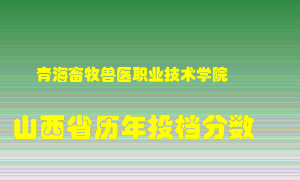 青海畜牧兽医职业技术学院

山西省历年投档分数